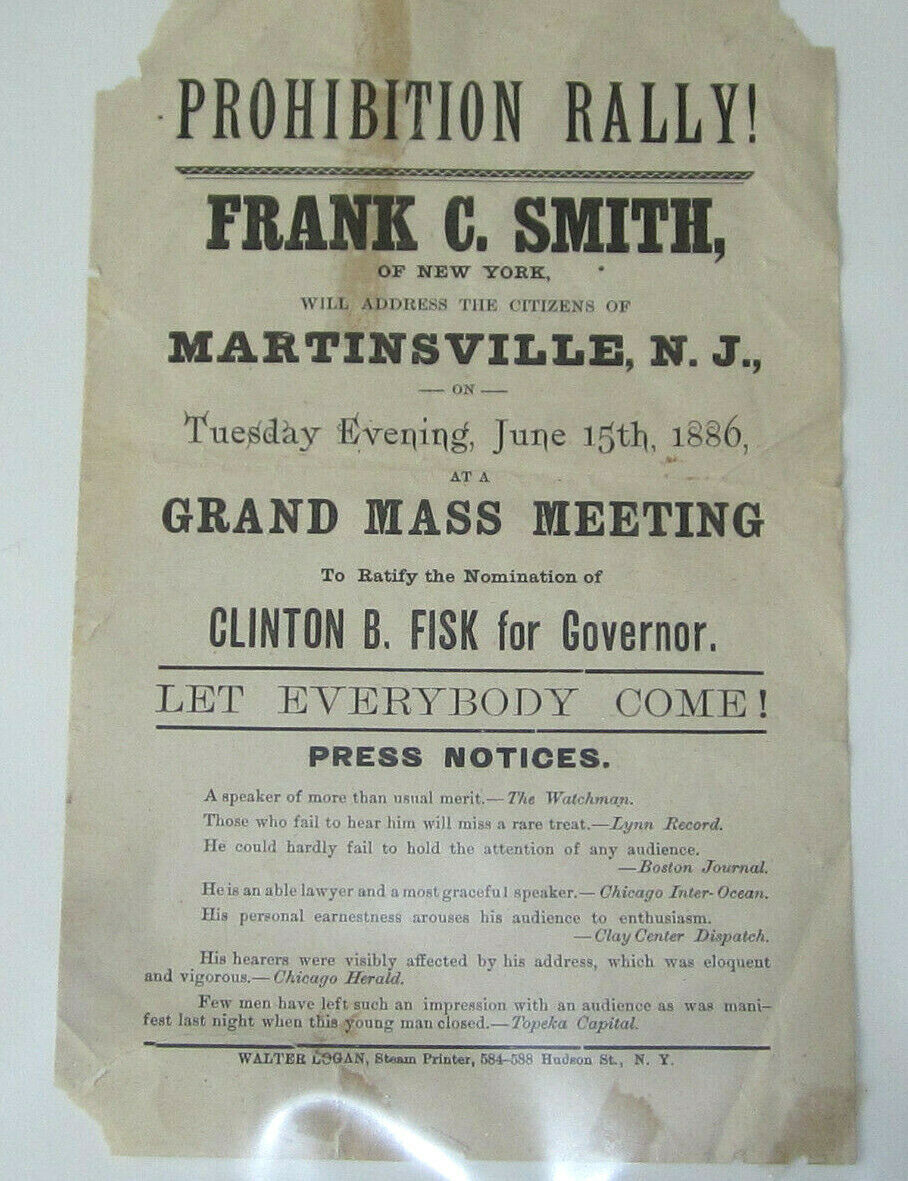 PROHIBITION RALLY!

FRANK C. SMITH,

OF NEW YORK,

WILL ADDRESS THE CITIZENS OF

MARTINSVILLE, N. J.,

— ON —

Tuesday Evening, June 15th, 1886,

AT A

GRAND MASS MEETING

To Ratify the Nomination of

CLINTON B. FISK for Governor.

LET EVERYBODY COME!

PRESS NOTICES.

A speaker of more than usual merit.—The Watchman.

Those who fail to hear him will miss a rare treat.—Lynn Record.

He could hardly fail to hold the attention of any audience. —Boston Journal.

He is an able lawyer and a most graceful speaker.—Chicago Inter-Ocean.

His personal earnestness arouses his audience to enthusiasm. —Clay Center Dispatch.

His hearers were visibly affected by his address, which was eloquent and vigorous.—Chicago Herald.

Few men have left such an impression with an audience as was manifest last night when this young man closed.—Topeka Capital.

WALTER LOGAN, Steam Printer, 584-588 Hudson St., N. Y.